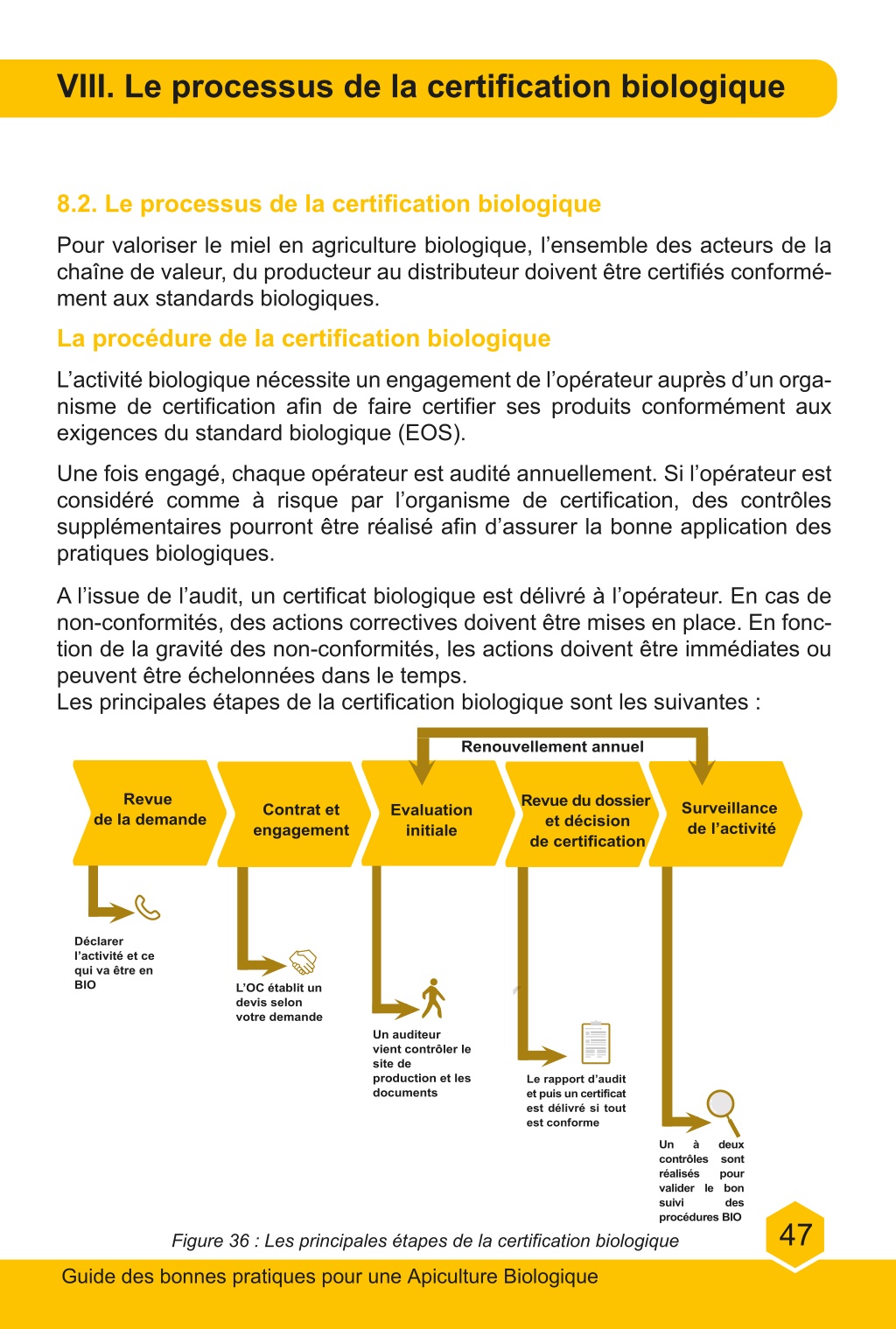 VIII. Le processus de la certification biologique

8.2. Le processus de la certification biologique

Pour valoriser le miel en agriculture biologique, l'ensemble des acteurs de la chaîne de valeur, du producteur au distributeur doivent être certifiés conformément aux standards biologiques.

La procédure de la certification biologique

L'activité biologique nécessite un engagement de l'opérateur auprès d'un organisme de certification afin de faire certifier ses produits conformément aux exigences du standard biologique (EOS).

Une fois engagé, chaque opérateur est audité annuellement. Si l'opérateur est considéré comme à risque par l'organisme de certification, des contrôles supplémentaires pourront être réalisé afin d'assurer la bonne application des pratiques biologiques.

A l'issue de l'audit, un certificat biologique est délivré à l'opérateur. En cas de non-conformités, des actions correctives doivent être mises en place. En fonction de la gravité des non-conformités, les actions doivent être immédiates ou peuvent être échelonnées dans le temps.
Les principales étapes de la certification biologique sont les suivantes :

Renouvellement annuel

Revue de la demande

Contrat et engagement

Evaluation initiale

Revue du dossier et décision de certification

Surveillance de l'activité

Déclarer l'activité et ce qui va être en BIO

L'OC établit un devis selon votre demande

Un auditeur vient contrôler le site de production et les documents

Le rapport d'audit et puis un certificat est délivré si tout est conforme

Un à deux contrôles sont réalisés pour valider le bon suivi des procédures BIO

Figure 36 : Les principales étapes de la certification biologique

47

Guide des bonnes pratiques pour une Apiculture Biologique